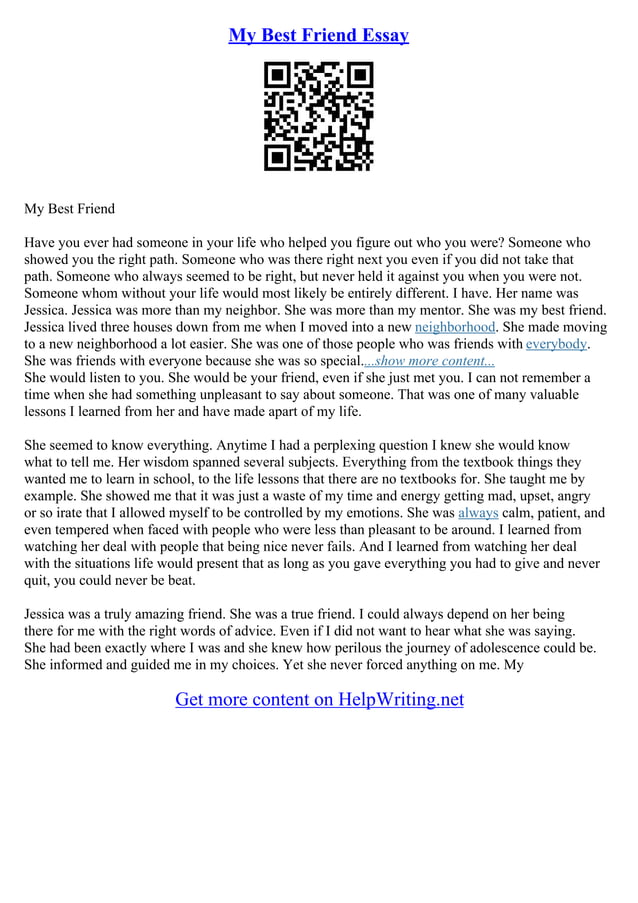 My Best Friend Essay

My Best Friend

Have you ever had someone in your life who helped you figure out who you were? Someone who showed you the right path. Someone who was there right next you even if you did not take that path. Someone who always seemed to be right, but never held it against you when you were not. Someone whom without your life would most likely be entirely different. I have. Her name was Jessica. Jessica was more than my neighbor. She was more than my mentor. She was my best friend. Jessica lived three houses down from me when I moved into a new neighborhood. She made moving to a new neighborhood a lot easier. She was one of those people who was friends with everybody. She was friends with everyone because she was so special....show more content...
She would listen to you. She would be your friend, even if she just met you. I can not remember a time when she had something unpleasant to say about someone. That was one of many valuable lessons I learned from her and have made apart of my life.

She seemed to know everything. Anytime I had a perplexing question I knew she would know what to tell me. Her wisdom spanned several subjects. Everything from the textbook things they wanted me to learn in school, to the life lessons that there are no textbooks for. She taught me by example. She showed me that it was just a waste of my time and energy getting mad, upset, angry or so irate that I allowed myself to be controlled by my emotions. She was always calm, patient, and even tempered when faced with people who were less than pleasant to be around. I learned from watching her deal with people that being nice never fails. And I learned from watching her deal with the situations life would present that as long as you gave everything you had to give and never quit, you could never be beat.

Jessica was a truly amazing friend. She was a true friend. I could always depend on her being there for me with the right words of advice. Even if I did not want to hear what she was saying. She had been exactly where I was and she knew how perilous the journey of adolescence could be. She informed and guided me in my choices. Yet she never forced anything on me. My

Get more content on HelpWriting.net